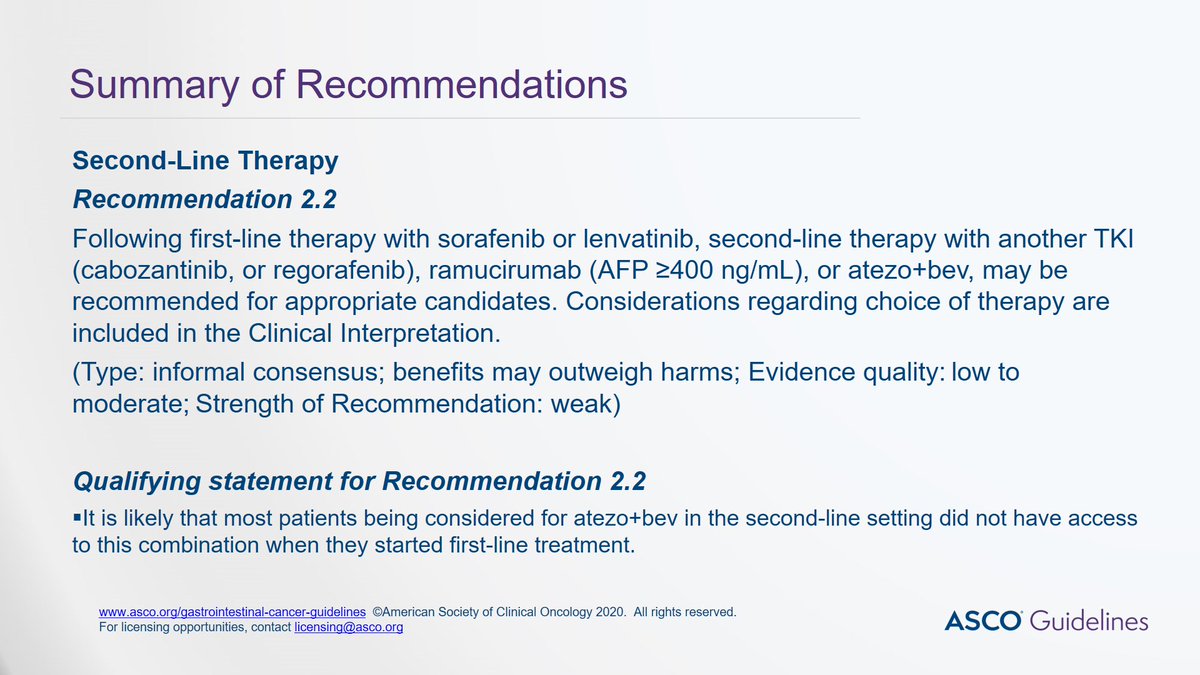 Summary of Recommendations

Second-Line Therapy

Recommendation 2.2

Following first-line therapy with sorafenib or lenvatinib, second-line therapy with another TKI (cabozantinib, or regorafenib), ramucirumab (AFP ≥400 ng/mL), or atezo+bev, may be recommended for appropriate candidates. Considerations regarding choice of therapy are included in the Clinical Interpretation.

(Type: informal consensus; benefits may outweigh harms; Evidence quality: low to moderate; Strength of Recommendation: weak)

Qualifying statement for Recommendation 2.2

▪It is likely that most patients being considered for atezo+bev in the second-line setting did not have access to this combination when they started first-line treatment.

www.asco.org/gastrointestinal-cancer-guidelines ©American Society of Clinical Oncology 2020. All rights reserved.
For licensing opportunities, contact licensing@asco.org

ASCO Guidelines